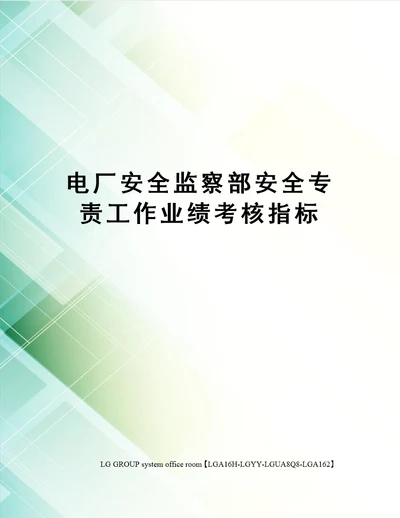 电厂安全监察部安全专责工作业绩考核指标

LG GROUP system office room【LGA16H-LGYY-LGUA8Q8-LGA162】